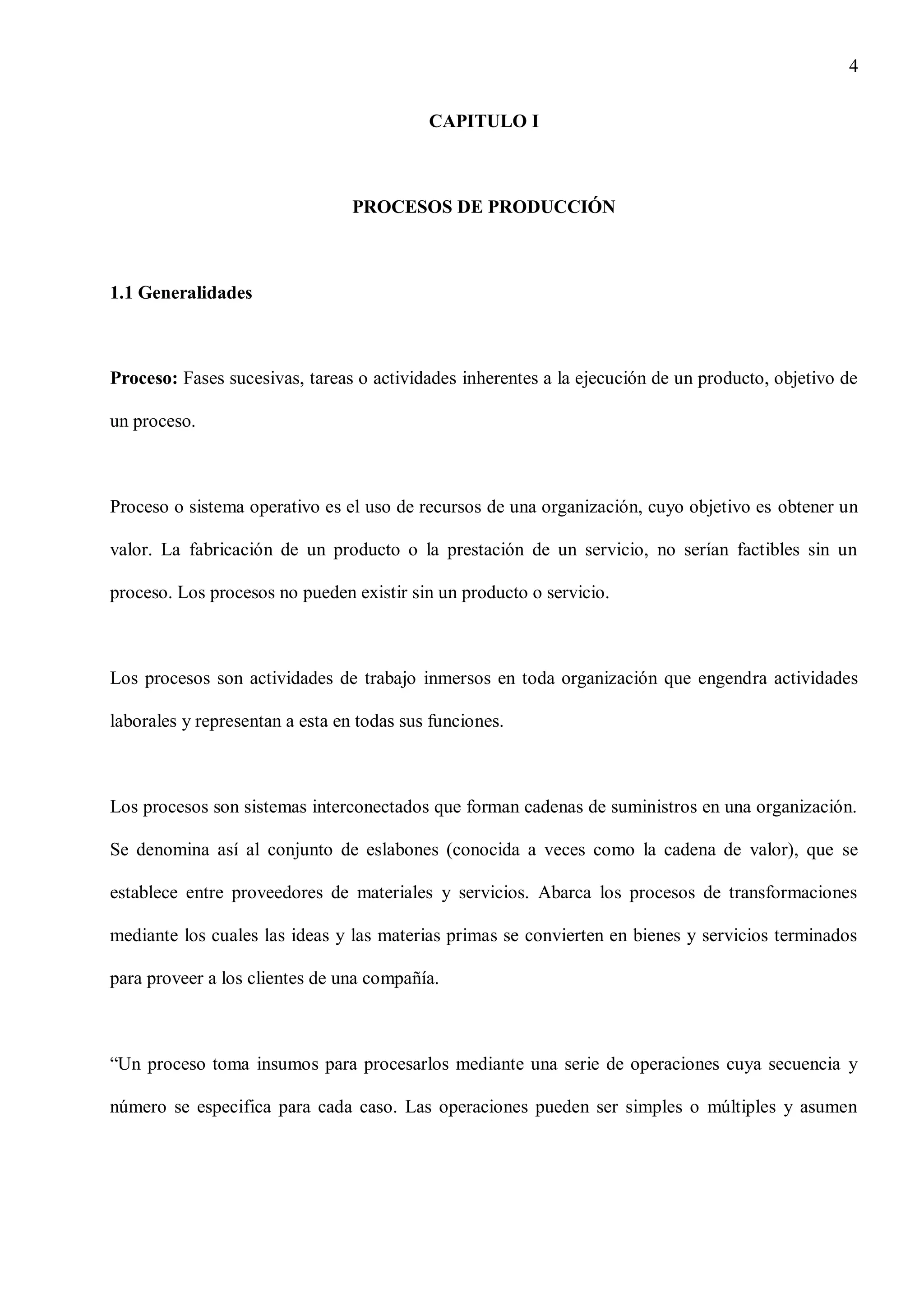 4

CAPITULO I

PROCESOS DE PRODUCCIÓN

1.1 Generalidades

Proceso: Fases sucesivas, tareas o actividades inherentes a la ejecución de un producto, objetivo de un proceso.

Proceso o sistema operativo es el uso de recursos de una organización, cuyo objetivo es obtener un valor. La fabricación de un producto o la prestación de un servicio, no serían factibles sin un proceso. Los procesos no pueden existir sin un producto o servicio.

Los procesos son actividades de trabajo inmersos en toda organización que engendra actividades laborales y representan a esta en todas sus funciones.

Los procesos son sistemas interconectados que forman cadenas de suministros en una organización. Se denomina así al conjunto de eslabones (conocida a veces como la cadena de valor), que se establece entre proveedores de materiales y servicios. Abarca los procesos de transformaciones mediante los cuales las ideas y las materias primas se convierten en bienes y servicios terminados para proveer a los clientes de una compañía.

“Un proceso toma insumos para procesarlos mediante una serie de operaciones cuya secuencia y número se especifica para cada caso. Las operaciones pueden ser simples o múltiples y asumen